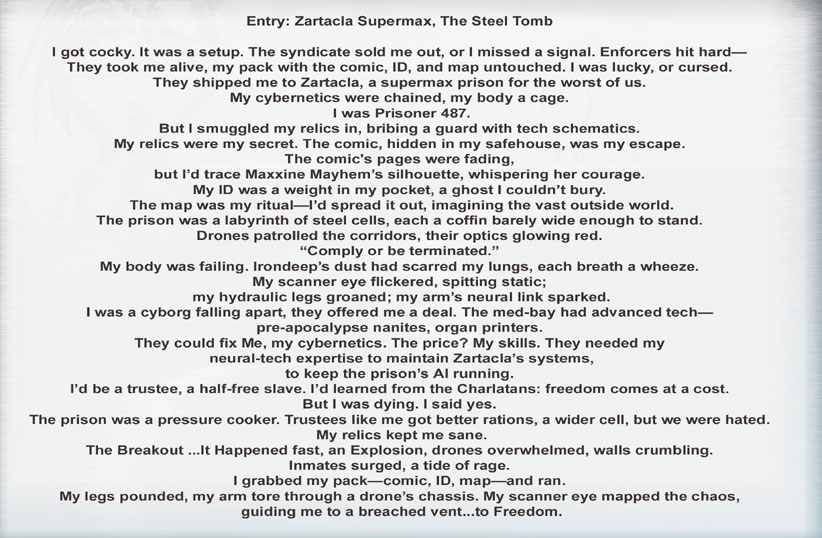 Entry: Zartacla Supermax, The Steel Tomb

I got cocky. It was a setup. The syndicate sold me out, or I missed a signal. Enforcers hit hard—
They took me alive, my pack with the comic, ID, and map untouched. I was lucky, or cursed.
They shipped me to Zartacla, a supermax prison for the worst of us.
My cybernetics were chained, my body a cage.
I was Prisoner 487.
But I smuggled my relics in, bribing a guard with tech schematics.
My relics were my secret. The comic, hidden in my safehouse, was my escape.
The comic's pages were fading,
but I'd trace Maxxine Mayhem's silhouette, whispering her courage.
My ID was a weight in my pocket, a ghost I couldn't bury.
The map was my ritual—I'd spread it out, imagining the vast outside world.
The prison was a labyrinth of steel cells, each a coffin barely wide enough to stand.
Drones patrolled the corridors, their optics glowing red.
"Comply or be terminated."
My body was failing. Irondeep's dust had scarred my lungs, each breath a wheeze.
My scanner eye flickered, spitting static;
my hydraulic legs groaned; my arm's neural link sparked.
I was a cyborg falling apart, they offered me a deal. The med-bay had advanced tech—
pre-apocalypse nanites, organ printers.
They could fix Me, my cybernetics. The price? My skills. They needed my
neural-tech expertise to maintain Zartacla's systems,
to keep the prison's AI running.
I'd be a trustee, a half-free slave. I'd learned from the Charlatans: freedom comes at a cost.
But I was dying. I said yes.
The prison was a pressure cooker. Trustees like me got better rations, a wider cell, but we were hated.
My relics kept me sane.
The Breakout ...It Happened fast, an Explosion, drones overwhelmed, walls crumbling.
Inmates surged, a tide of rage.
I grabbed my pack—comic, ID, map—and ran.
My legs pounded, my arm tore through a drone's chassis. My scanner eye mapped the chaos,
guiding me to a breached vent...to Freedom.